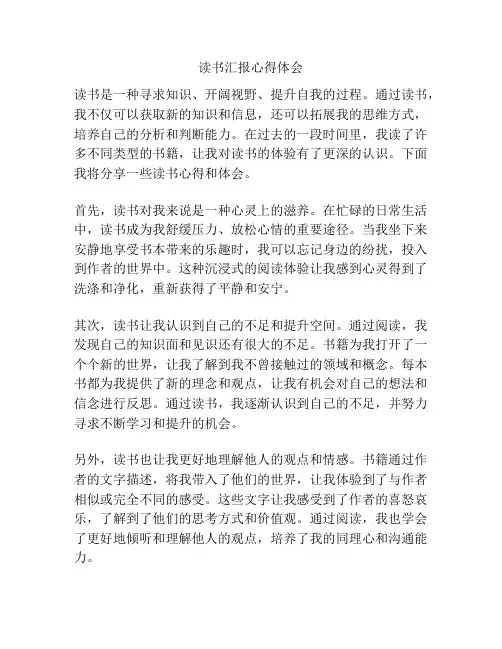 读书汇报心得体会

读书是一种寻求知识、开阔视野、提升自我的过程。通过读书，我不仅可以获取新的知识和信息，还可以拓展我的思维方式，培养自己的分析和判断能力。在过去的一段时间里，我读了许多不同类型的书籍，让我对读书的体验有了更深的认识。下面我将分享一些读书心得和体会。

首先，读书对我来说是一种心灵上的滋养。在忙碌的日常生活中，读书成为我舒缓压力、放松心情的重要途径。当我坐下来安静地享受书本带来的乐趣时，我可以忘记身边的纷扰，投入到作者的世界中。这种沉浸式的阅读体验让我感到心灵得到了洗涤和净化，重新获得了平静和安宁。

其次，读书让我认识到自己的不足和提升空间。通过阅读，我发现自己的知识面和见识还有很大的不足。书籍为我打开了一个个新的世界，让我了解到我不曾接触过的领域和概念。每本书都为我提供了新的理念和观点，让我有机会对自己的想法和信念进行反思。通过读书，我逐渐认识到自己的不足，并努力寻求不断学习和提升的机会。

另外，读书也让我更好地理解他人的观点和情感。书籍通过作者的文字描述，将我带入了他们的世界，让我体验到了与作者相似或完全不同的感受。这些文字让我感受到了作者的喜怒哀乐，了解到了他们的思考方式和价值观。通过阅读，我也学会了更好地倾听和理解他人的观点，培养了我的同理心和沟通能力。